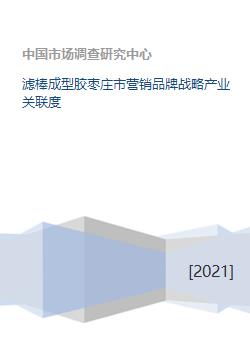 中国市场调查研究中心

滤棒成型胶枣庄市营销品牌战略产业关联度

[2021]